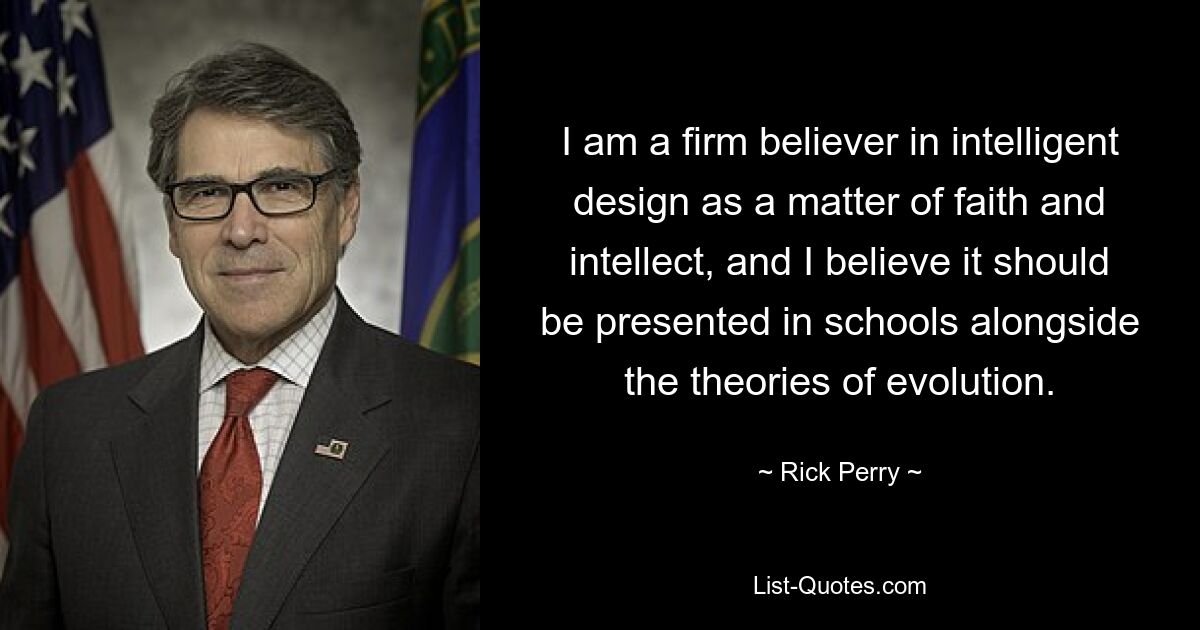 I am a firm believer in intelligent design as a matter of faith and intellect, and I believe it should be presented in schools alongside the theories of evolution.

~ Rick Perry ~

List-Quotes.com